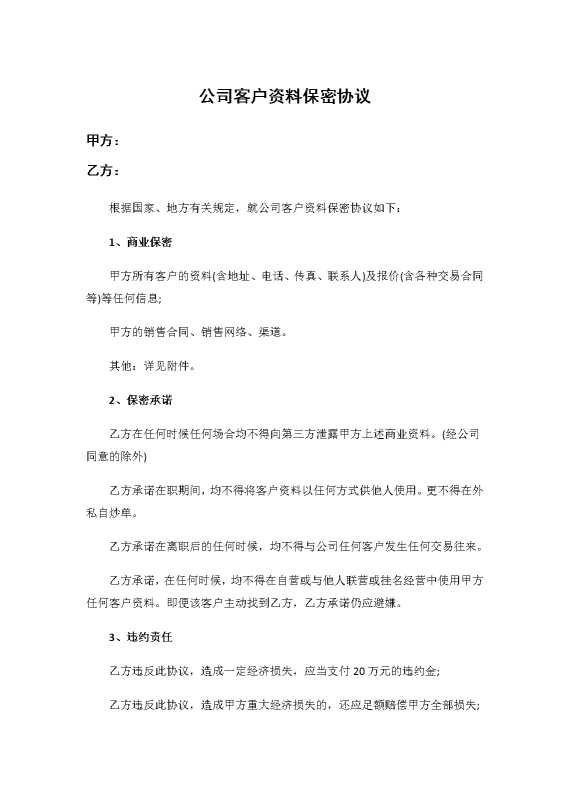 公司客户资料保密协议

甲方：

乙方：

根据国家、地方有关规定，就公司客户资料保密协议如下：

1、商业保密

甲方所有客户的资料(含地址、电话、传真、联系人)及报价(含各种交易合同等)等任何信息;

甲方的销售合同、销售网络、渠道。

其他：详见附件。

2、保密承诺

乙方在任何时候任何场合均不得向第三方泄露甲方上述商业资料。(经公司同意的除外)

乙方承诺在职期间，均不得将客户资料以任何方式供他人使用。更不得在外私自炒单。

乙方承诺在离职后的任何时候，均不得与公司任何客户发生任何交易往来。

乙方承诺，在任何时候，均不得在自营或与他人联营或挂名经营中使用甲方任何客户资料。即便该客户主动找到乙方，乙方承诺仍应避嫌。

3、违约责任

乙方违反此协议，造成一定经济损失，应当支付 20 万元的违约金;

乙方违反此协议，造成甲方重大经济损失的，还应足额赔偿甲方全部损失;